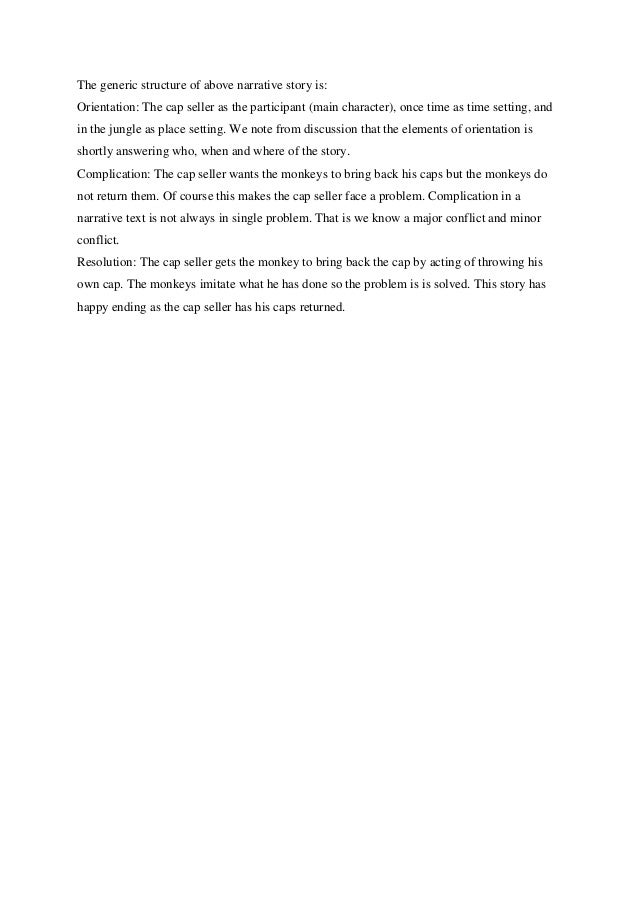 The generic structure of above narrative story is:
Orientation: The cap seller as the participant (main character), once time as time setting, and in the jungle as place setting. We note from discussion that the elements of orientation is shortly answering who, when and where of the story.
Complication: The cap seller wants the monkeys to bring back his caps but the monkeys do not return them. Of course this makes the cap seller face a problem. Complication in a narrative text is not always in single problem. That is we know a major conflict and minor conflict.
Resolution: The cap seller gets the monkey to bring back the cap by acting of throwing his own cap. The monkeys imitate what he has done so the problem is is solved. This story has happy ending as the cap seller has his caps returned.